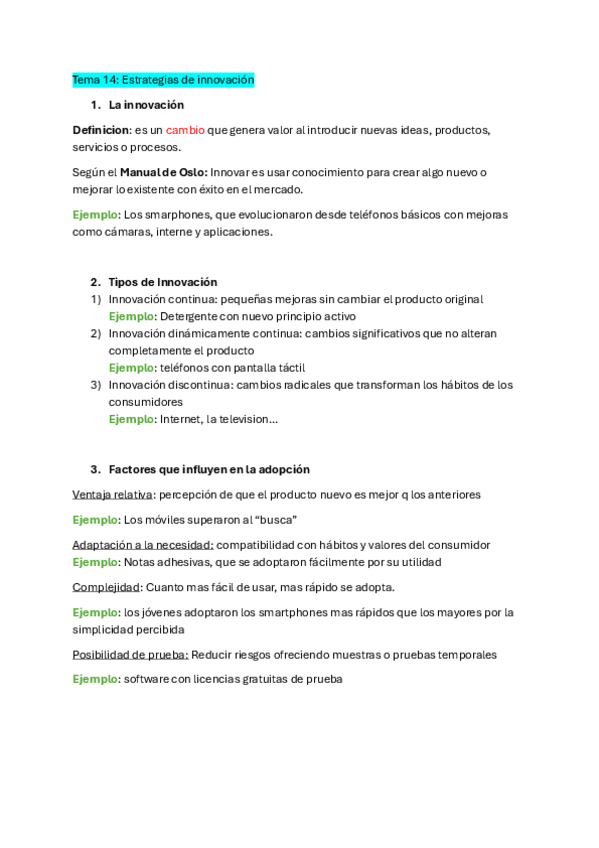 Tema 14: Estrategias de innovación

1. La innovación

Definicion: es un cambio que genera valor al introducir nuevas ideas, productos, servicios o procesos.

Según el Manual de Oslo: Innovar es usar conocimiento para crear algo nuevo o mejorar lo existente con éxito en el mercado.

Ejemplo: Los smarphones, que evolucionaron desde teléfonos básicos con mejoras como cámaras, interne y aplicaciones.

2. Tipos de Innovación
1) Innovación continua: pequeñas mejoras sin cambiar el producto original
Ejemplo: Detergente con nuevo principio activo
2) Innovación dinámicamente continua: cambios significativos que no alteran completamente el producto
Ejemplo: teléfonos con pantalla táctil
3) Innovación discontinua: cambios radicales que transforman los hábitos de los consumidores
Ejemplo: Internet, la television...

3. Factores que influyen en la adopción

Ventaja relativa: percepción de que el producto nuevo es mejor q los anteriores

Ejemplo: Los móviles superaron al "busca"

Adaptación a la necesidad: compatibilidad con hábitos y valores del consumidor
Ejemplo: Notas adhesivas, que se adoptaron fácilmente por su utilidad

Complejidad: Cuanto mas fácil de usar, mas rápido se adopta.

Ejemplo: los jóvenes adoptaron los smartphones mas rápidos que los mayores por la simplicidad percibida

Posibilidad de prueba: Reducir riesgos ofreciendo muestras o pruebas temporales

Ejemplo: software con licencias gratuitas de prueba